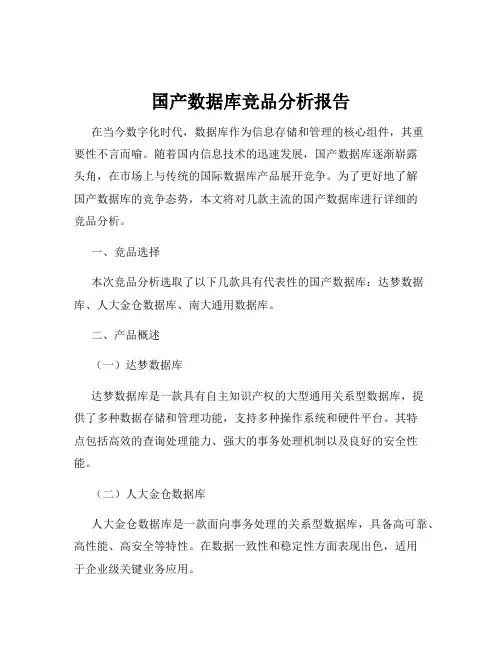 国产数据库竞品分析报告

在当今数字化时代，数据库作为信息存储和管理的核心组件，其重要性不言而喻。随着国内信息技术的迅速发展，国产数据库逐渐崭露头角，在市场上与传统的国际数据库产品展开竞争。为了更好地了解国产数据库的竞争态势，本文将对几款主流的国产数据库进行详细的竞品分析。

一、竞品选择

本次竞品分析选取了以下几款具有代表性的国产数据库：达梦数据库、人大金仓数据库、南大通用数据库。

二、产品概述

（一）达梦数据库

达梦数据库是一款具有自主知识产权的大型通用关系型数据库，提供了多种数据存储和管理功能，支持多种操作系统和硬件平台。其特点包括高效的查询处理能力、强大的事务处理机制以及良好的安全性能。

（二）人大金仓数据库

人大金仓数据库是一款面向事务处理的关系型数据库，具备高可靠、高性能、高安全等特性。在数据一致性和稳定性方面表现出色，适用于企业级关键业务应用。